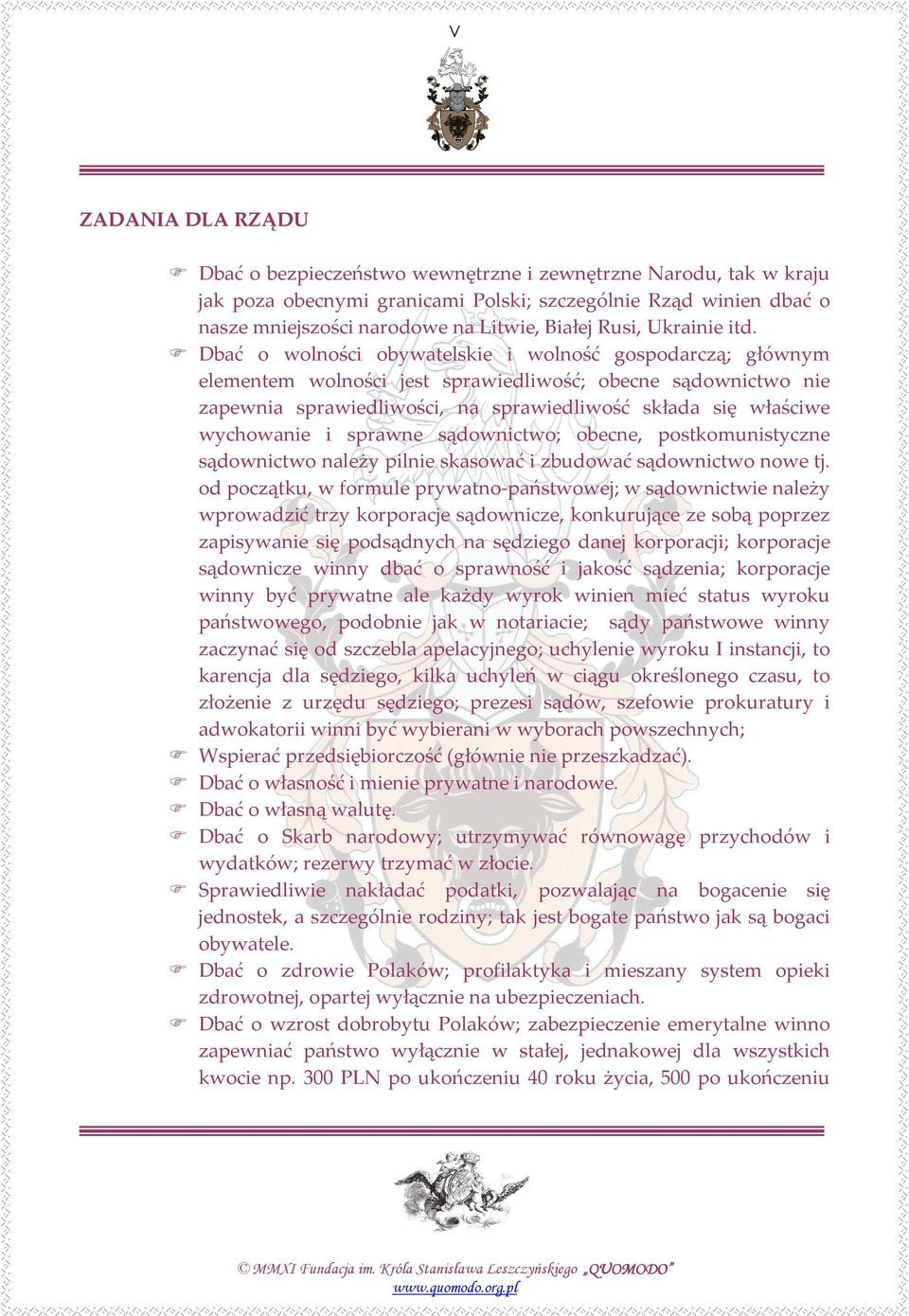 V

ZADANIA DLA RZĄDU

Dbać o bezpieczeństwo wewnętrzne i zewnętrzne Narodu, tak w kraju jak poza obecnymi granicami Polski; szczególnie Rząd winien dbać o nasze mniejszości narodowe na Litwie, Białej Rusi, Ukrainie itd.

Dbać o wolności obywatelskie i wolność gospodarczą; głównym elementem wolności jest sprawiedliwość; obecne sądownictwo nie zapewnia sprawiedliwości, na sprawiedliwość składa się właściwe wychowanie i sprawne sądownictwo; obecne, postkomunistyczne sądownictwo należy pilnie skasować i zbudować sądownictwo nowe tj. od początku, w formule prywatno-państwowej; w sądownictwie należy wprowadzić trzy korporacje sądownicze, konkurujące ze sobą poprzez zapisywanie się podsądnych na sędziego danej korporacji; korporacje sądownicze winny dbać o sprawność i jakość sądzenia; korporacje winny być prywatne ale każdy wyrok winien mieć status wyroku państwowego, podobnie jak w notariacie; sądy państwowe winny zaczynać się od szczebla apelacyjnego; uchylenie wyroku I instancji, to karencja dla sędziego, kilka uchyleń w ciągu określonego czasu, to złożenie z urzędu sędziego; prezesi sądów, szefowie prokuratury i adwokatorii winni być wybierani w wyborach powszechnych;

Wspierać przedsiębiorczość (głównie nie przeszkadzać).

Dbać o własność i mienie prywatne i narodowe.

Dbać o własną walutę.

Dbać o Skarb narodowy; utrzymywać równowagę przychodów i wydatków; rezerwy trzymać w złocie.

Sprawiedliwie nakładać podatki, pozwalając na bogacenie się jednostek, a szczególnie rodziny; tak jest bogate państwo jak są bogaci obywatele.

Dbać o zdrowie Polaków; profilaktyka i mieszany system opieki zdrowotnej, opartej wyłącznie na ubezpieczeniach.

Dbać o wzrost dobrobytu Polaków; zabezpieczenie emerytalne winno zapewniać państwo wyłącznie w stałej, jednakowej dla wszystkich kwocie np. 300 PLN po ukończeniu 40 roku życia, 500 po ukończeniu

© MMXI Fundacja im. Króla Stanisława Leszczyńskiego „QUOMODO"
www.quomodo.org.pl